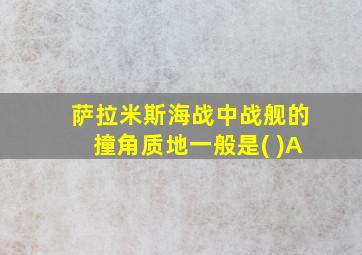 萨拉米斯海战中战舰的撞角质地一般是( )A